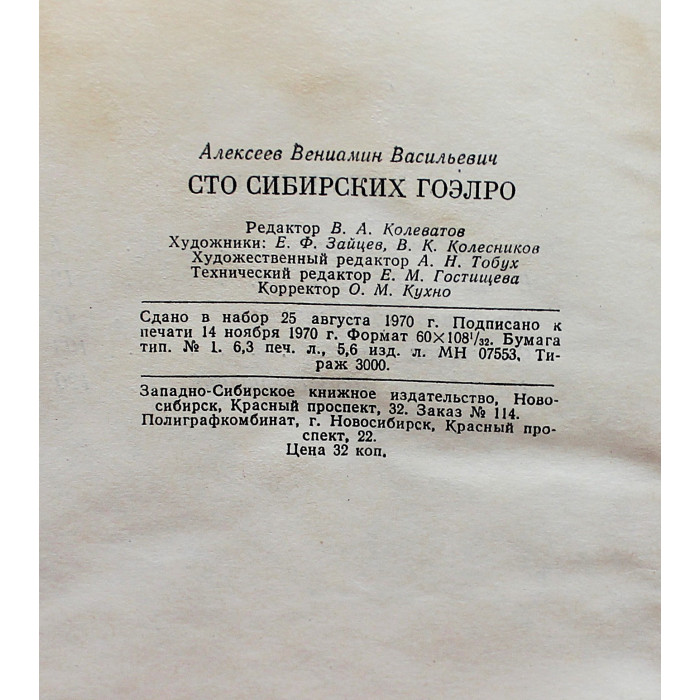 Алексеев Вениамин Васильевич

СТО СИБИРСКИХ ГОЭЛРО

Редактор В. А. Колеватов
Художники: Е. Ф. Зайцев, В. К. Колесников
Художественный редактор А. Н. Тобух
Технический редактор Е. М. Гостищева
Корректор О. М. Кухно

Сдано в набор 25 августа 1970 г. Подписано к печати 14 ноября 1970 г. Формат $60\times108^1/_{32}$. Бумага тип. № 1. 6,3 печ. л., 5,6 изд. л. МН 07553. Тираж 3000.

Западно-Сибирское книжное издательство, Новосибирск, Красный проспект, 32. Заказ № 114.
Полиграфкомбинат, г. Новосибирск, Красный проспект, 22.
Цена 32 коп.